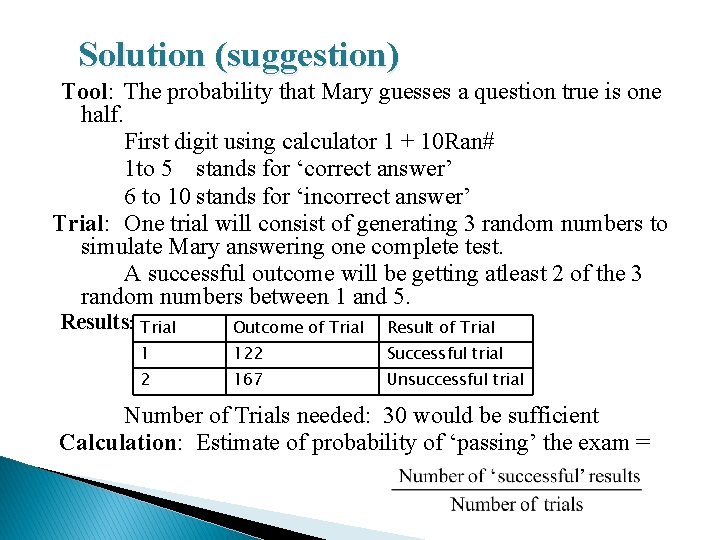 Solution (suggestion)

Tool: The probability that Mary guesses a question true is one half.

First digit using calculator 1 + 10Ran#

1to 5 stands for ‘correct answer’

6 to 10 stands for ‘incorrect answer’

Trial: One trial will consist of generating 3 random numbers to simulate Mary answering one complete test.

A successful outcome will be getting atleast 2 of the 3 random numbers between 1 and 5.

Results:

| Trial | Outcome of Trial | Result of Trial |
|---|---|---|
| 1 | 122 | Successful trial |
| 2 | 167 | Unsuccessful trial |

Number of Trials needed: 30 would be sufficient

Calculation: Estimate of probability of ‘passing’ the exam =

$\frac{\text{Number of ‘successful’ results}}{\text{Number of trials}}$